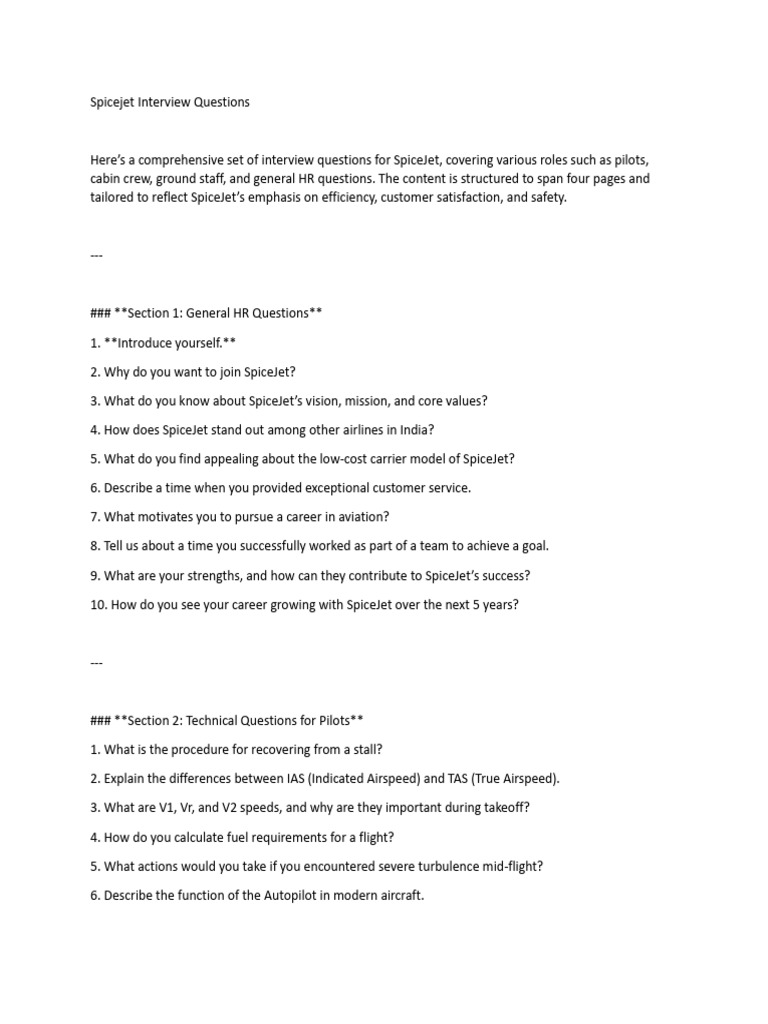 Spicejet Interview Questions

Here's a comprehensive set of interview questions for SpiceJet, covering various roles such as pilots, cabin crew, ground staff, and general HR questions. The content is structured to span four pages and tailored to reflect SpiceJet's emphasis on efficiency, customer satisfaction, and safety.

---

### **Section 1: General HR Questions**

1. **Introduce yourself.**

2. Why do you want to join SpiceJet?

3. What do you know about SpiceJet's vision, mission, and core values?

4. How does SpiceJet stand out among other airlines in India?

5. What do you find appealing about the low-cost carrier model of SpiceJet?

6. Describe a time when you provided exceptional customer service.

7. What motivates you to pursue a career in aviation?

8. Tell us about a time you successfully worked as part of a team to achieve a goal.

9. What are your strengths, and how can they contribute to SpiceJet's success?

10. How do you see your career growing with SpiceJet over the next 5 years?

---

### **Section 2: Technical Questions for Pilots**

1. What is the procedure for recovering from a stall?

2. Explain the differences between IAS (Indicated Airspeed) and TAS (True Airspeed).

3. What are V1, Vr, and V2 speeds, and why are they important during takeoff?

4. How do you calculate fuel requirements for a flight?

5. What actions would you take if you encountered severe turbulence mid-flight?

6. Describe the function of the Autopilot in modern aircraft.